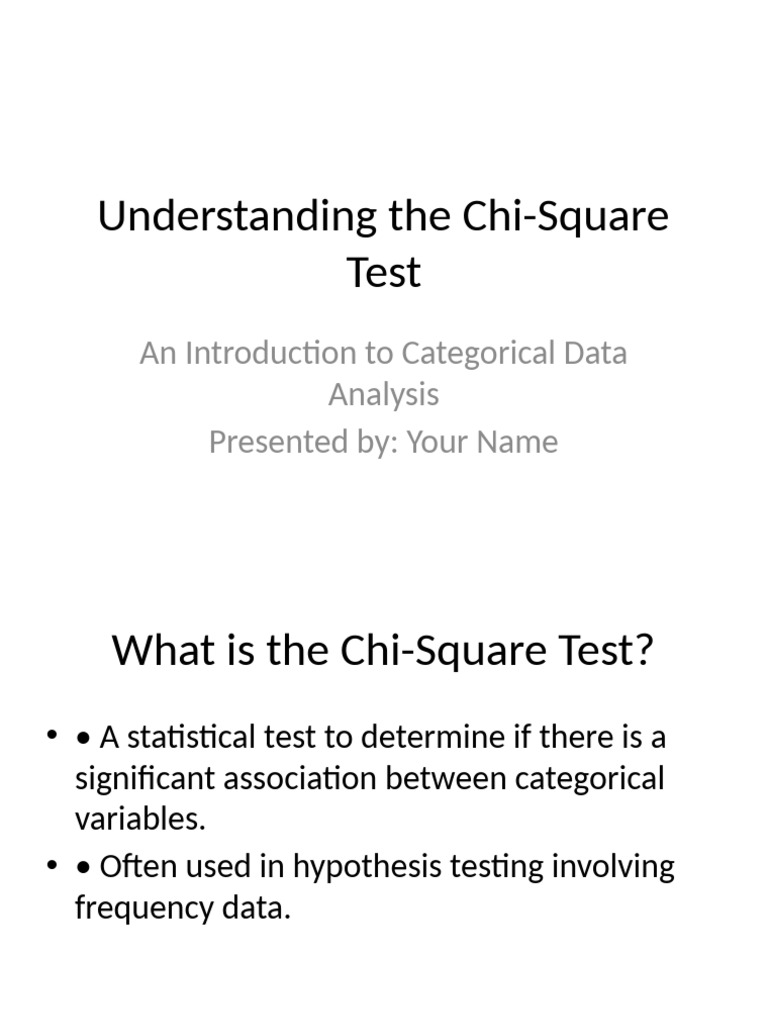 Understanding the Chi-Square Test

An Introduction to Categorical Data Analysis
Presented by: Your Name

What is the Chi-Square Test?

• • A statistical test to determine if there is a significant association between categorical variables.
• • Often used in hypothesis testing involving frequency data.